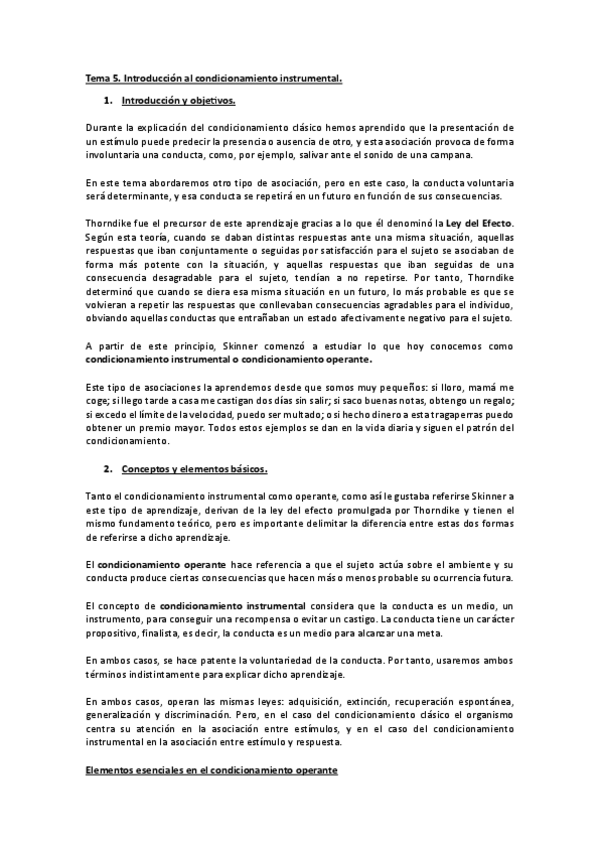 Tema 5. Introducción al condicionamiento instrumental.

1. Introducción y objetivos.

Durante la explicación del condicionamiento clásico hemos aprendido que la presentación de un estímulo puede predecir la presencia o ausencia de otro, y esta asociación provoca de forma involuntaria una conducta, como, por ejemplo, salivar ante el sonido de una campana.

En este tema abordaremos otro tipo de asociación, pero en este caso, la conducta voluntaria será determinante, y esa conducta se repetirá en un futuro en función de sus consecuencias.

Thorndike fue el precursor de este aprendizaje gracias a lo que él denominó la Ley del Efecto. Según esta teoría, cuando se daban distintas respuestas ante una misma situación, aquellas respuestas que iban conjuntamente o seguidas por satisfacción para el sujeto se asociaban de forma más potente con la situación, y aquellas respuestas que iban seguidas de una consecuencia desagradable para el sujeto, tendían a no repetirse. Por tanto, Thorndike determinó que cuando se diera esa misma situación en un futuro, lo más probable es que se volvieran a repetir las respuestas que conllevaban consecuencias agradables para el individuo, obviando aquellas conductas que entrañaban un estado afectivamente negativo para el sujeto.

A partir de este principio, Skinner comenzó a estudiar lo que hoy conocemos como condicionamiento instrumental o condicionamiento operante.

Este tipo de asociaciones la aprendemos desde que somos muy pequeños: si lloro, mamá me coge; si llego tarde a casa me castigan dos días sin salir; si saco buenas notas, obtengo un regalo; si excedo el límite de la velocidad, puedo ser multado; o si hecho dinero a esta tragaperras puedo obtener un premio mayor. Todos estos ejemplos se dan en la vida diaria y siguen el patrón del condicionamiento.

2. Conceptos y elementos básicos.

Tanto el condicionamiento instrumental como operante, como así le gustaba referirse Skinner a este tipo de aprendizaje, derivan de la ley del efecto promulgada por Thorndike y tienen el mismo fundamento teórico, pero es importante delimitar la diferencia entre estas dos formas de referirse a dicho aprendizaje.

El condicionamiento operante hace referencia a que el sujeto actúa sobre el ambiente y su conducta produce ciertas consecuencias que hacen más o menos probable su ocurrencia futura.

El concepto de condicionamiento instrumental considera que la conducta es un medio, un instrumento, para conseguir una recompensa o evitar un castigo. La conducta tiene un carácter propositivo, finalista, es decir, la conducta es un medio para alcanzar una meta.

En ambos casos, se hace patente la voluntariedad de la conducta. Por tanto, usaremos ambos términos indistintamente para explicar dicho aprendizaje.

En ambos casos, operan las mismas leyes: adquisición, extinción, recuperación espontánea, generalización y discriminación. Pero, en el caso del condicionamiento clásico el organismo centra su atención en la asociación entre estímulos, y en el caso del condicionamiento instrumental en la asociación entre estímulo y respuesta.

Elementos esenciales en el condicionamiento operante